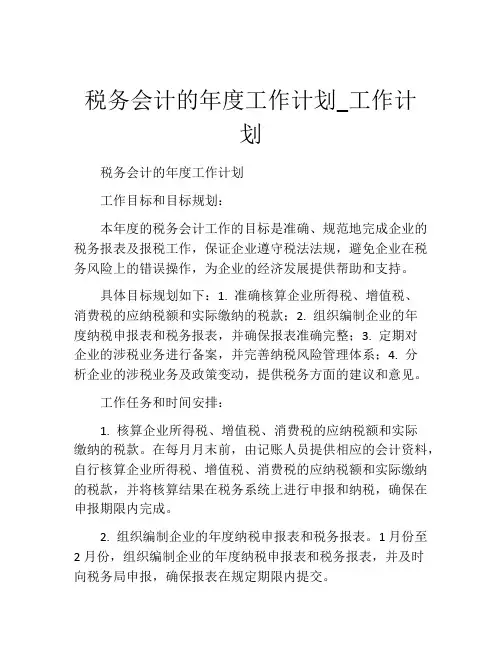 税务会计的年度工作计划_工作计划

税务会计的年度工作计划

工作目标和目标规划:

本年度的税务会计工作的目标是准确、规范地完成企业的税务报表及报税工作，保证企业遵守税法法规，避免企业在税务风险上的错误操作，为企业的经济发展提供帮助和支持。

具体目标规划如下：1. 准确核算企业所得税、增值税、消费税的应纳税额和实际缴纳的税款；2. 组织编制企业的年度纳税申报表和税务报表，并确保报表准确完整；3. 定期对企业的涉税业务进行备案，并完善纳税风险管理体系；4. 分析企业的涉税业务及政策变动，提供税务方面的建议和意见。

工作任务和时间安排:

1. 核算企业所得税、增值税、消费税的应纳税额和实际缴纳的税款。在每月月末前，由记账人员提供相应的会计资料，自行核算企业所得税、增值税、消费税的应纳税额和实际缴纳的税款，并将核算结果在税务系统上进行申报和纳税，确保在申报期限内完成。

2. 组织编制企业的年度纳税申报表和税务报表。1月份至2月份，组织编制企业的年度纳税申报表和税务报表，并及时向税务局申报，确保报表在规定期限内提交。